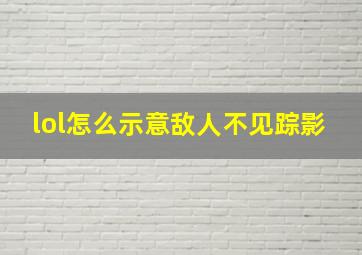 lol怎么示意敌人不见踪影